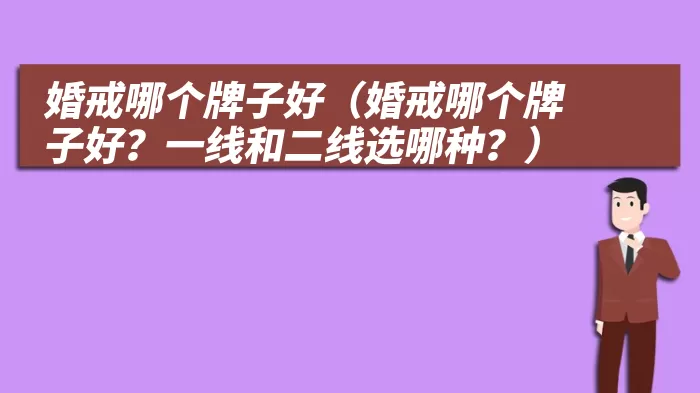 婚戒哪个牌子好（婚戒哪个牌子好？一线和二线选哪种？）